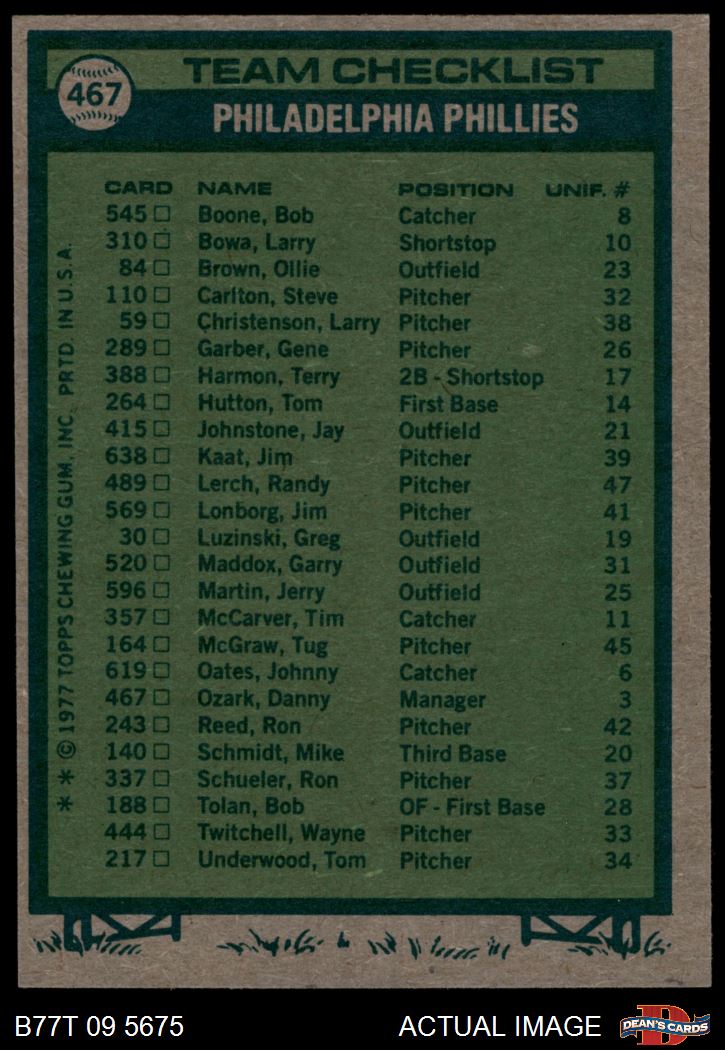 467

TEAM CHECKLIST

PHILADELPHIA PHILLIES

| CARD | NAME | POSITION | UNIF. # |
|---|---|---|---|
| 545 □ | Boone, Bob | Catcher | 8 |
| 310 □ | Bowa, Larry | Shortstop | 10 |
| 84 □ | Brown, Ollie | Outfield | 23 |
| 110 □ | Carlton, Steve | Pitcher | 32 |
| 59 □ | Christenson, Larry | Pitcher | 38 |
| 289 □ | Garber, Gene | Pitcher | 26 |
| 388 □ | Harmon, Terry | 2B - Shortstop | 17 |
| 264 □ | Hutton, Tom | First Base | 14 |
| 415 □ | Johnstone, Jay | Outfield | 21 |
| 638 □ | Kaat, Jim | Pitcher | 39 |
| 489 □ | Lerch, Randy | Pitcher | 47 |
| 569 □ | Lonborg, Jim | Pitcher | 41 |
| 30 □ | Luzinski, Greg | Outfield | 19 |
| 520 □ | Maddox, Garry | Outfield | 31 |
| 596 □ | Martin, Jerry | Outfield | 25 |
| 357 □ | McCarver, Tim | Catcher | 11 |
| 164 □ | McGraw, Tug | Pitcher | 45 |
| 619 □ | Oates, Johnny | Catcher | 6 |
| 467 □ | Ozark, Danny | Manager | 3 |
| 243 □ | Reed, Ron | Pitcher | 42 |
| 140 □ | Schmidt, Mike | Third Base | 20 |
| 337 □ | Schueler, Ron | Pitcher | 37 |
| 188 □ | Tolan, Bob | OF - First Base | 28 |
| 444 □ | Twitchell, Wayne | Pitcher | 33 |
| 217 □ | Underwood, Tom | Pitcher | 34 |

* * © 1977 TOPPS CHEWING GUM, INC. PRTD. IN U.S.A.

B77T 09 5675

ACTUAL IMAGE

DEAN'S CARDS